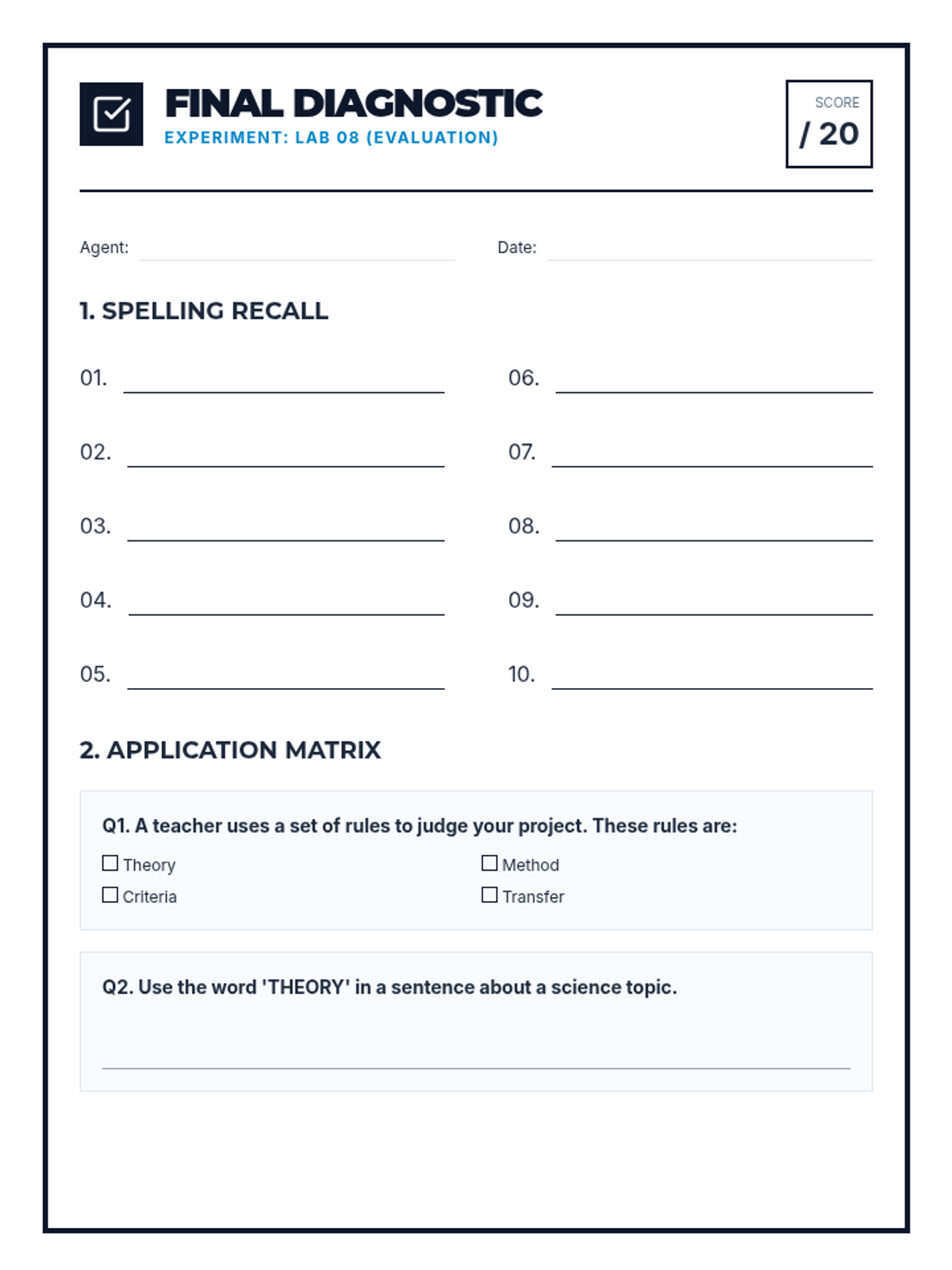 FINAL DIAGNOSTIC
EXPERIMENT: LAB 08 (EVALUATION)

SCORE
/ 20

Agent:

Date:

1. SPELLING RECALL

01.

02.

03.

04.

05.

06.

07.

08.

09.

10.

2. APPLICATION MATRIX

Q1. A teacher uses a set of rules to judge your project. These rules are:

☐ Theory
☐ Criteria
☐ Method
☐ Transfer

Q2. Use the word 'THEORY' in a sentence about a science topic.